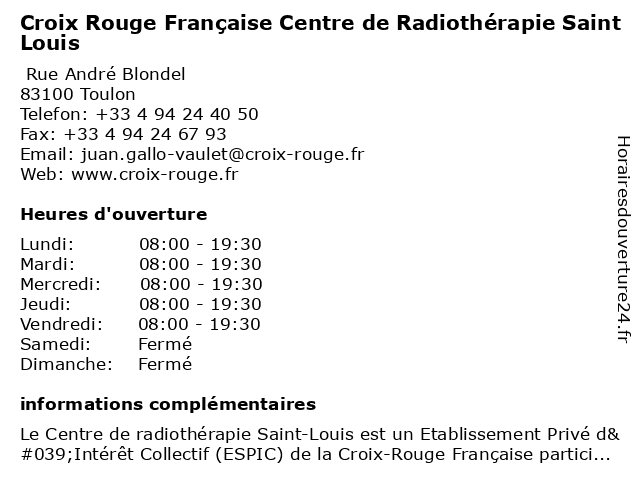 Croix Rouge Française Centre de Radiothérapie Saint Louis

Rue André Blondel
83100 Toulon
Telefon: +33 4 94 24 40 50
Fax: +33 4 94 24 67 93
Email: juan.gallo-vaulet@croix-rouge.fr
Web: www.croix-rouge.fr

Heures d'ouverture

| Lundi: | 08:00 - 19:30 |
|---|---|
| Mardi: | 08:00 - 19:30 |
| Mercredi: | 08:00 - 19:30 |
| Jeudi: | 08:00 - 19:30 |
| Vendredi: | 08:00 - 19:30 |
| Samedi: | Fermé |
| Dimanche: | Fermé |

informations complémentaires

Le Centre de radiothérapie Saint-Louis est un Etablissement Privé d&#039;Intérêt Collectif (ESPIC) de la Croix-Rouge Française partici...

Horairesdouverture24.fr